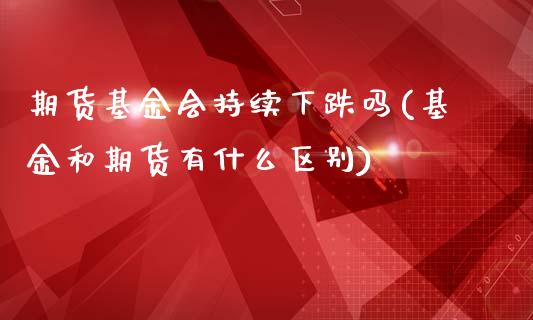 期货基金会持续下跌吗(基金和期货有什么区别)